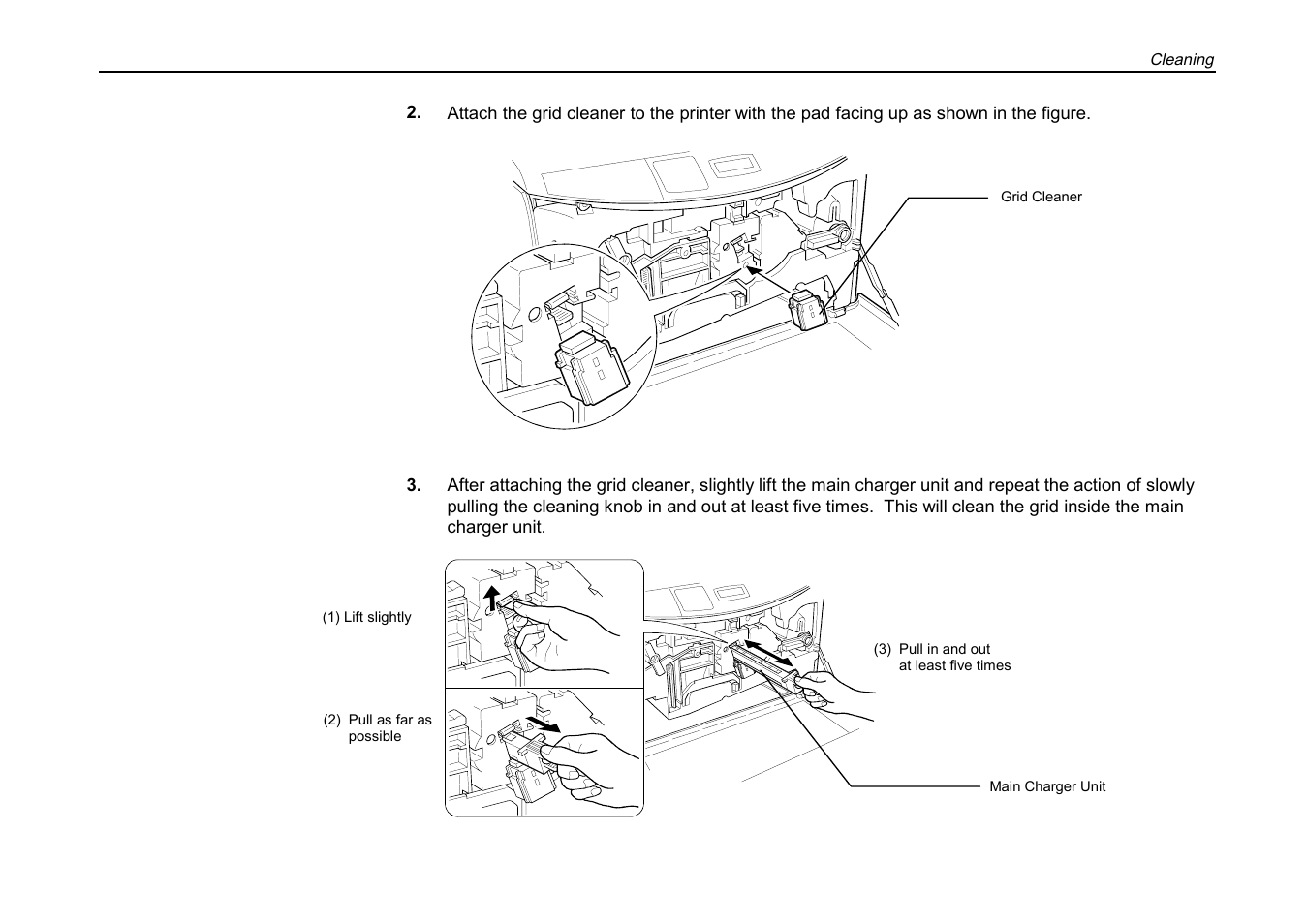 Cleaning

2. Attach the grid cleaner to the printer with the pad facing up as shown in the figure.

Grid Cleaner

3. After attaching the grid cleaner, slightly lift the main charger unit and repeat the action of slowly pulling the cleaning knob in and out at least five times. This will clean the grid inside the main charger unit.

(1) Lift slightly

(2) Pull as far as possible

(3) Pull in and out at least five times

Main Charger Unit